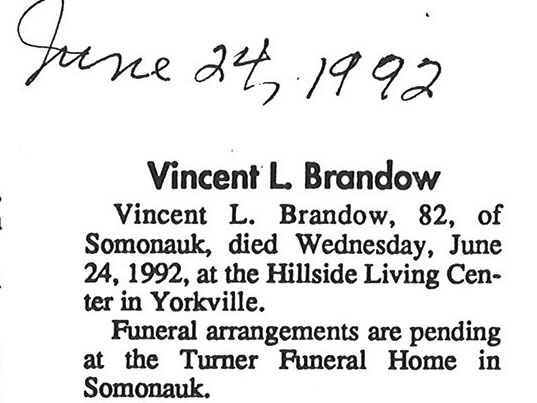 June 24, 1992

Vincent L. Brandow

Vincent L. Brandow, 82, of Somonauk, died Wednesday, June 24, 1992, at the Hillside Living Center in Yorkville.

Funeral arrangements are pending at the Turner Funeral Home in Somonauk.